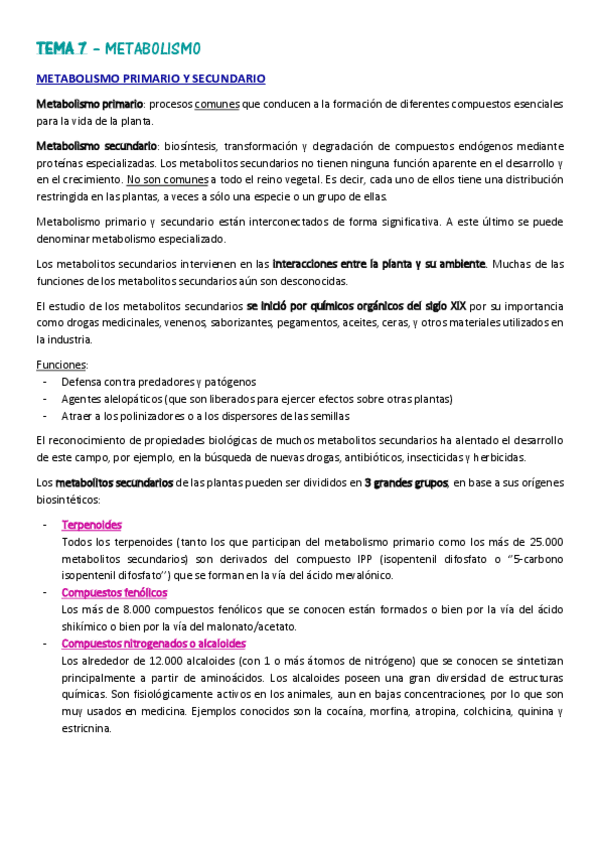 TEMA 7 – METABOLISMO

METABOLISMO PRIMARIO Y SECUNDARIO

Metabolismo primario: procesos comunes que conducen a la formación de diferentes compuestos esenciales para la vida de la planta.

Metabolismo secundario: biosíntesis, transformación y degradación de compuestos endógenos mediante proteínas especializadas. Los metabolitos secundarios no tienen ninguna función aparente en el desarrollo y en el crecimiento. No son comunes a todo el reino vegetal. Es decir, cada uno de ellos tiene una distribución restringida en las plantas, a veces a sólo una especie o un grupo de ellas.

Metabolismo primario y secundario están interconectados de forma significativa. A este último se puede denominar metabolismo especializado.

Los metabolitos secundarios intervienen en las interacciones entre la planta y su ambiente. Muchas de las funciones de los metabolitos secundarios aún son desconocidas.

El estudio de los metabolitos secundarios se inició por químicos orgánicos del siglo XIX por su importancia como drogas medicinales, venenos, saborizantes, pegamentos, aceites, ceras, y otros materiales utilizados en la industria.

Funciones:
- Defensa contra predadores y patógenos
- Agentes alelopáticos (que son liberados para ejercer efectos sobre otras plantas)
- Atraer a los polinizadores o a los dispersores de las semillas

El reconocimiento de propiedades biológicas de muchos metabolitos secundarios ha alentado el desarrollo de este campo, por ejemplo, en la búsqueda de nuevas drogas, antibióticos, insecticidas y herbicidas.

Los metabolitos secundarios de las plantas pueden ser divididos en 3 grandes grupos, en base a sus orígenes biosintéticos:

- Terpenoides
Todos los terpenoides (tanto los que participan del metabolismo primario como los más de 25.000 metabolitos secundarios) son derivados del compuesto IPP (isopentenil difosfato o "5-carbono isopentenil difosfato") que se forman en la vía del ácido mevalónico.
- Compuestos fenólicos
Los más de 8.000 compuestos fenólicos que se conocen están formados o bien por la vía del ácido shikímico o bien por la vía del malonato/acetato.
- Compuestos nitrogenados o alcaloides
Los alrededor de 12.000 alcaloides (con 1 o más átomos de nitrógeno) que se conocen se sintetizan principalmente a partir de aminoácidos. Los alcaloides poseen una gran diversidad de estructuras químicas. Son fisiológicamente activos en los animales, aun en bajas concentraciones, por lo que son muy usados en medicina. Ejemplos conocidos son la cocaína, morfina, atropina, colchicina, quinina y estricnina.